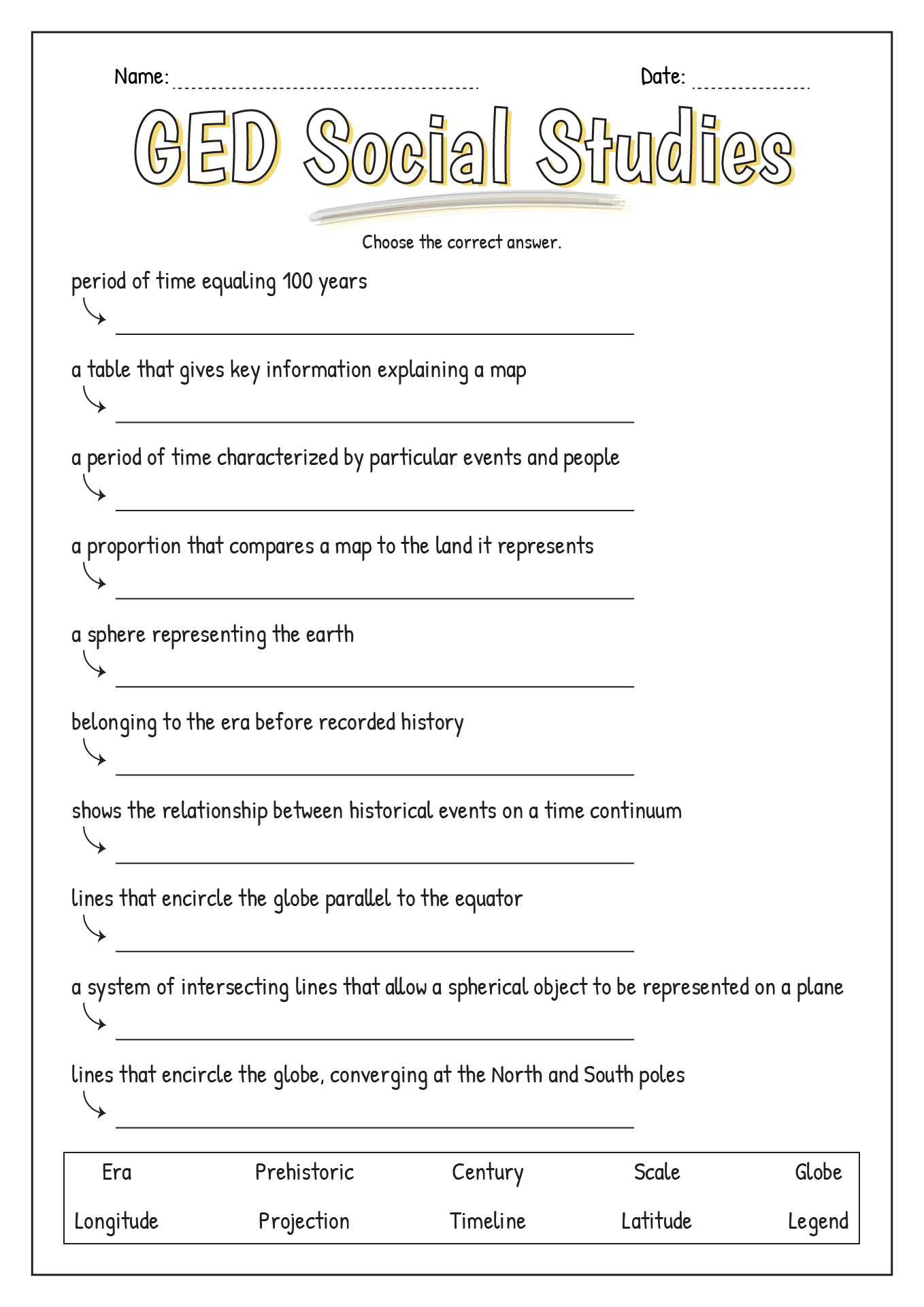 Name: Date:

GED Social Studies

Choose the correct answer.

period of time equaling 100 years

a table that gives key information explaining a map

a period of time characterized by particular events and people

a proportion that compares a map to the land it represents

a sphere representing the earth

belonging to the era before recorded history

shows the relationship between historical events on a time continuum

lines that encircle the globe parallel to the equator

a system of intersecting lines that allow a spherical object to be represented on a plane

lines that encircle the globe, converging at the North and South poles

| Era | Prehistoric | Century | Scale | Globe |
|---|---|---|---|---|
| Longitude | Projection | Timeline | Latitude | Legend |